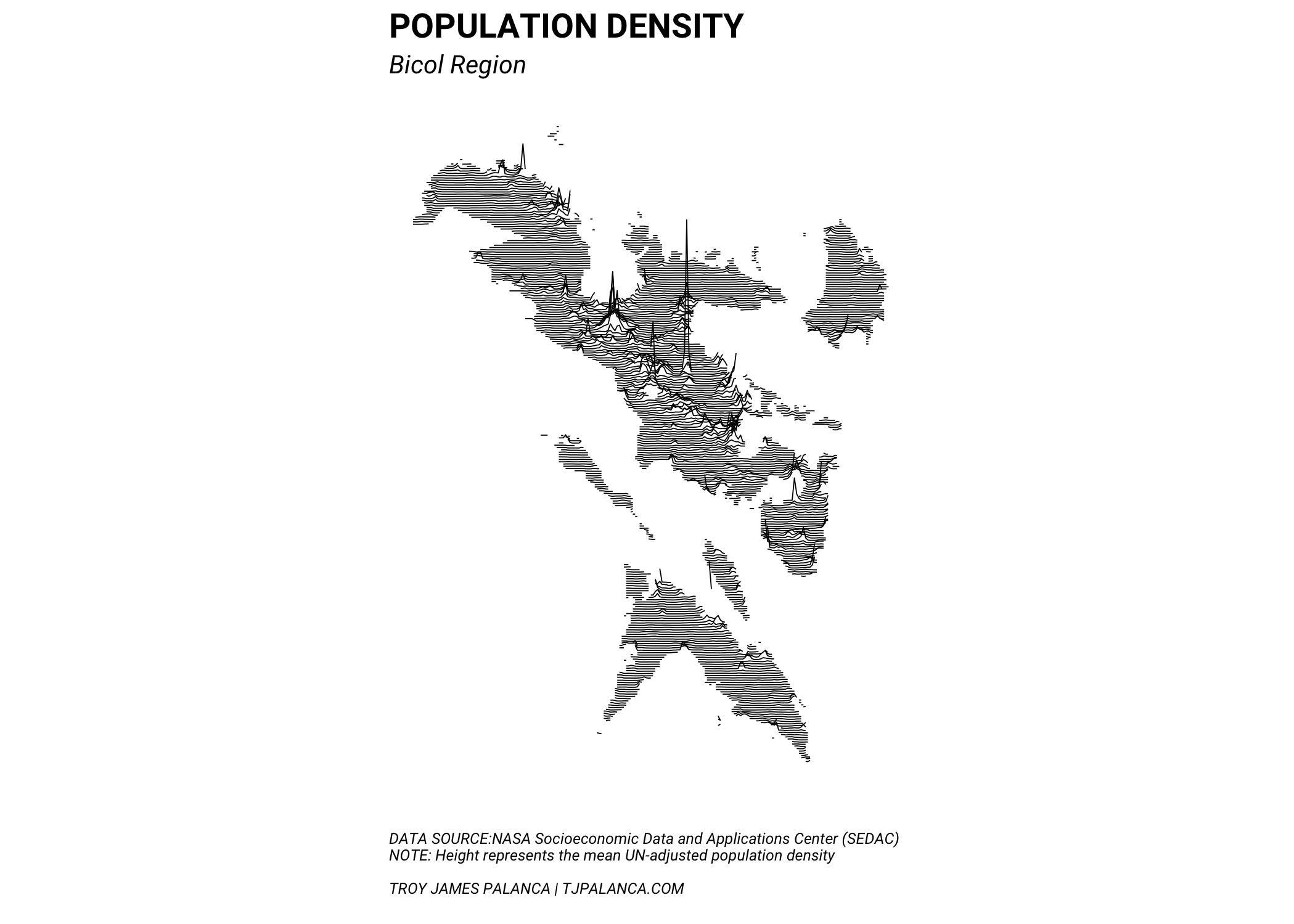 POPULATION DENSITY
Bicol Region

DATA SOURCE:NASA Socioeconomic Data and Applications Center (SEDAC)
NOTE: Height represents the mean UN-adjusted population density

TROY JAMES PALANCA | TJPALANCA.COM